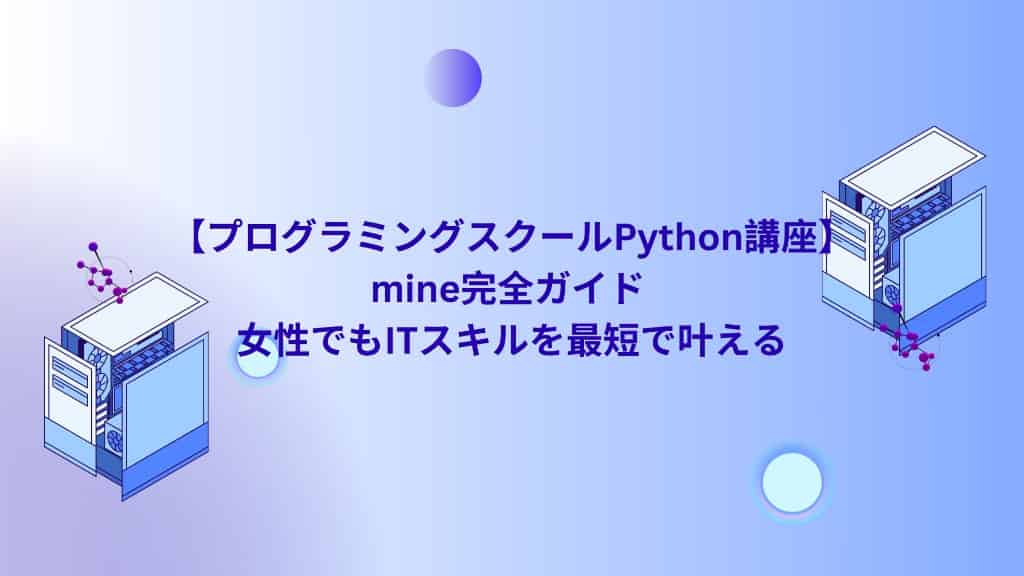 【プログラミングスクールPython講座】
mine完全ガイド
女性でもITスキルを最短で叶える